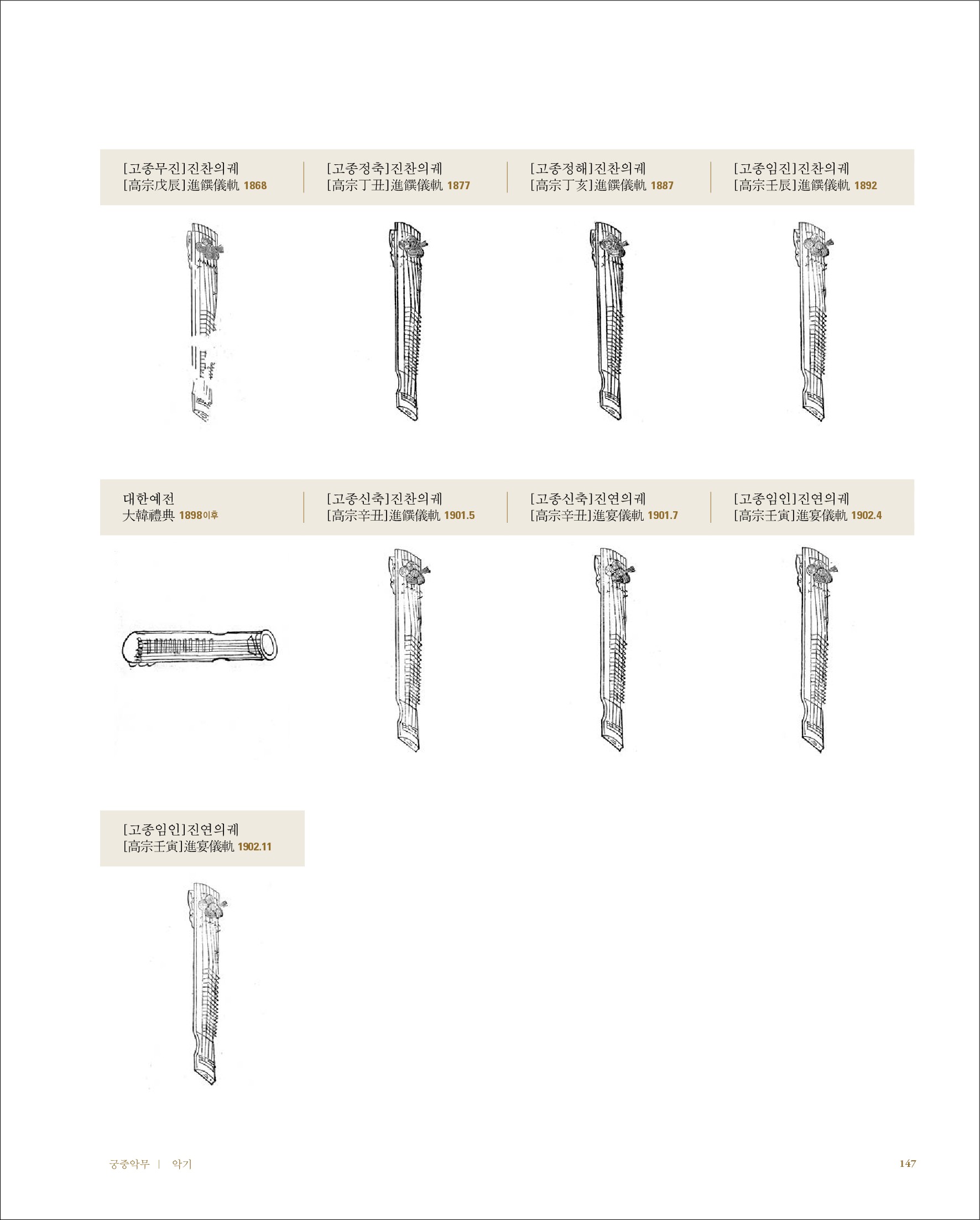 [고종무진]진찬의궤
[高宗戊辰]進饌儀軌 1868

[고종정축]진찬의궤
[高宗丁丑]進饌儀軌 1877

[고종정해]진찬의궤
[高宗丁亥]進饌儀軌 1887

[고종임진]진찬의궤
[高宗壬辰]進饌儀軌 1892

대한예전
大韓禮典 1898이후

[고종신축]진찬의궤
[高宗辛丑]進饌儀軌 1901.5

[고종신축]진연의궤
[高宗辛丑]進宴儀軌 1901.7

[고종임인]진연의궤
[高宗壬寅]進宴儀軌 1902.4

[고종임인]진연의궤
[高宗壬寅]進宴儀軌 1902.11

궁중악무 | 악기

147